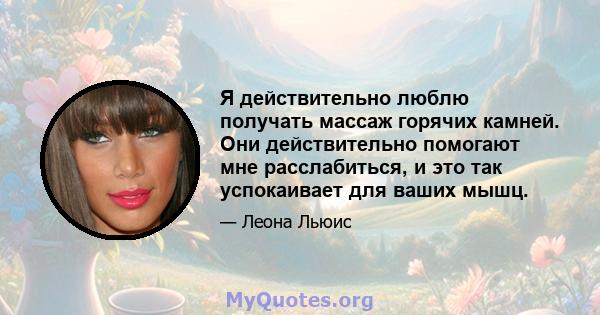 Я действительно люблю получать массаж горячих камней. Они действительно помогают мне расслабиться, и это так успокаивает для ваших мышц.

— Леона Льюис

MyQuotes.org